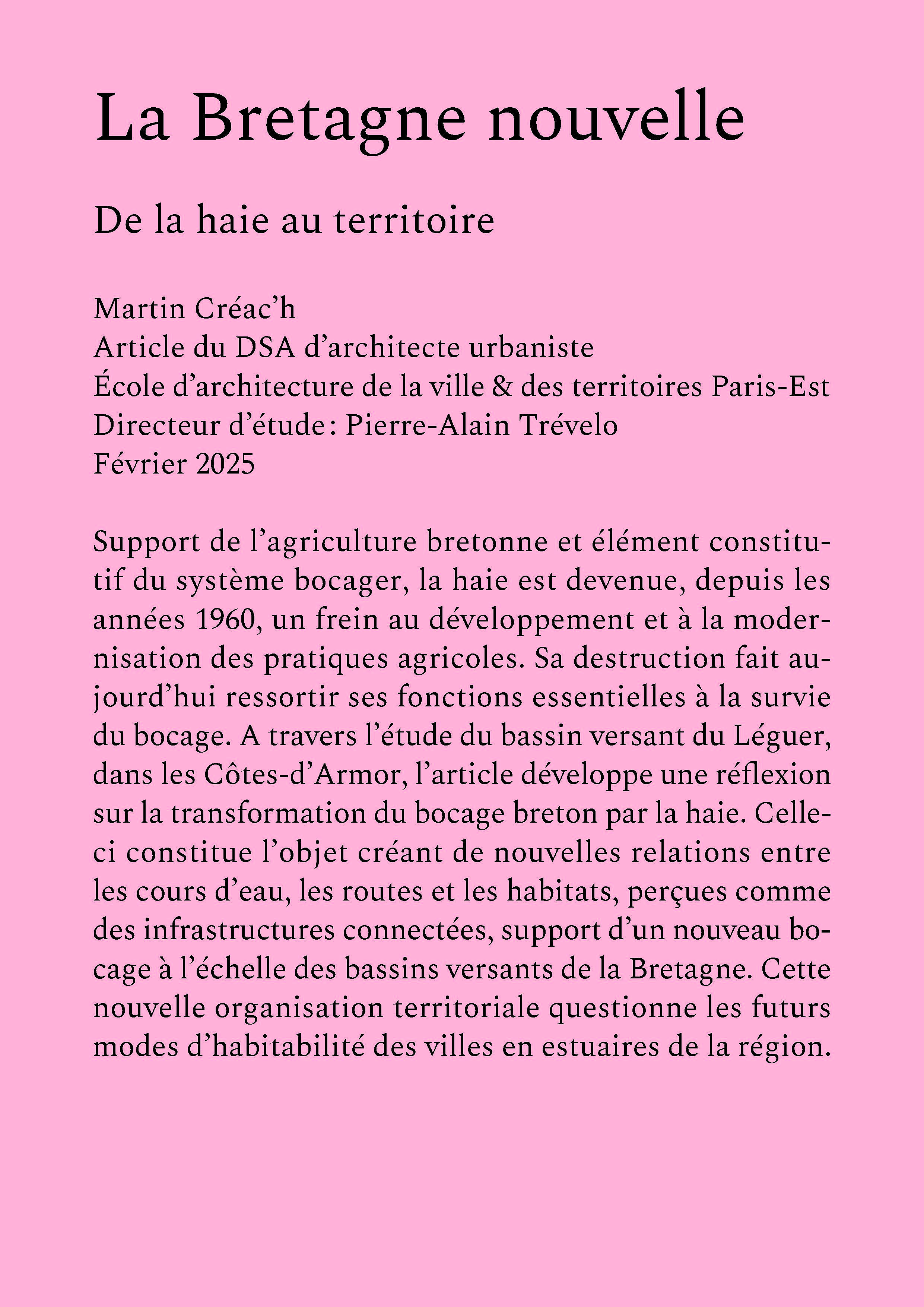 La Bretagne nouvelle

De la haie au territoire

Martin Créac'h
Article du DSA d'architecte urbaniste
École d'architecture de la ville & des territoires Paris-Est
Directeur d'étude : Pierre-Alain Trévelo
Février 2025

Support de l'agriculture bretonne et élément constitutif du système bocager, la haie est devenue, depuis les années 1960, un frein au développement et à la modernisation des pratiques agricoles. Sa destruction fait aujourd'hui ressortir ses fonctions essentielles à la survie du bocage. A travers l'étude du bassin versant du Léguer, dans les Côtes-d'Armor, l'article développe une réflexion sur la transformation du bocage breton par la haie. Celle-ci constitue l'objet créant de nouvelles relations entre les cours d'eau, les routes et les habitats, perçues comme des infrastructures connectées, support d'un nouveau bocage à l'échelle des bassins versants de la Bretagne. Cette nouvelle organisation territoriale questionne les futurs modes d'habitabilité des villes en estuaires de la région.